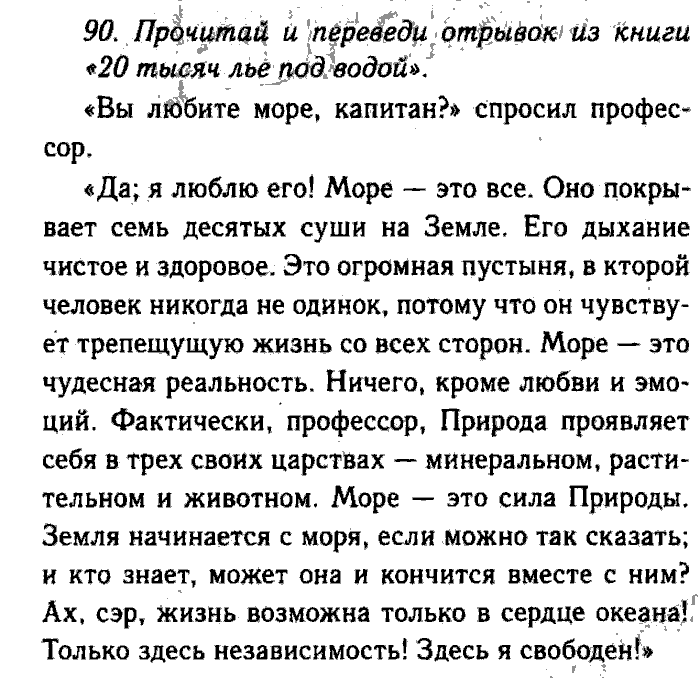 90. Прочитай и переведи отрывок из книги «20 тысяч лье под водой».

«Вы любите море, капитан?» спросил профессор.

«Да; я люблю его! Море — это все. Оно покрывает семь десятых суши на Земле. Его дыхание чистое и здоровое. Это огромная пустыня, в кторой человек никогда не одинок, потому что он чувствует трепещущую жизнь со всех сторон. Море — это чудесная реальность. Ничего, кроме любви и эмоций. Фактически, профессор, Природа проявляет себя в трех своих царствах — минеральном, растительном и животном. Море — это сила Природы. Земля начинается с моря, если можно так сказать; и кто знает, может она и кончится вместе с ним? Ах, сэр, жизнь возможна только в сердце океана! Только здесь независимость! Здесь я свободен!»